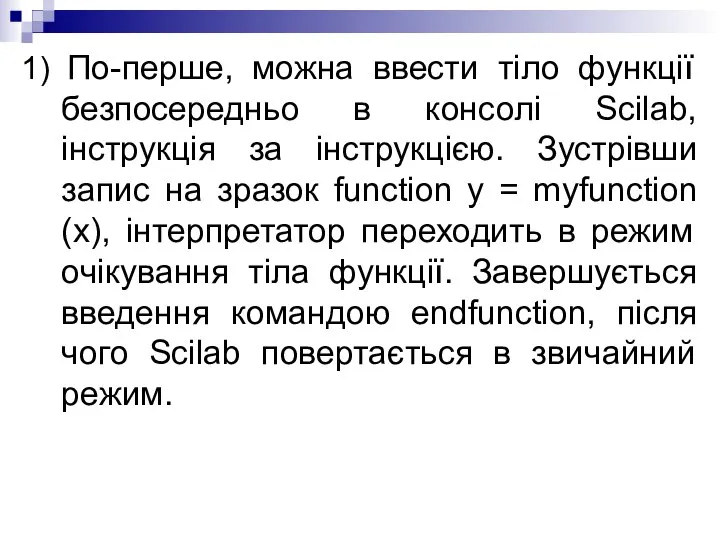 1) По-перше, можна ввести тіло функції безпосередньо в консолі Scilab, інструкція за інструкцією. Зустрівши запис на зразок function y = myfunction (x), інтерпретатор переходить в режим очікування тіла функції. Завершується введення командою endfunction, після чого Scilab повертається в звичайний режим.